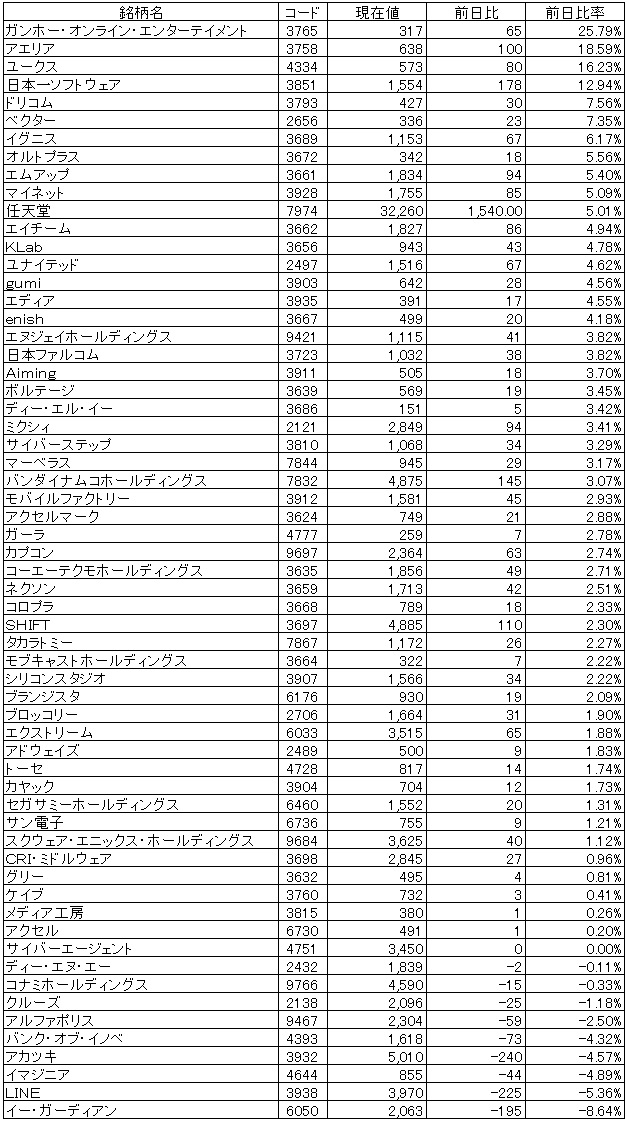 | 銘柄名 | コード | 現在値 | 前日比 | 前日比率 |
|---|---|---|---|---|
| ガンホー・オンライン・エンターテイメント | 3765 | 317 | 65 | 25.79% |
| アエリア | 3758 | 638 | 100 | 18.59% |
| ユークス | 4334 | 573 | 80 | 16.23% |
| 日本一ソフトウェア | 3851 | 1,554 | 178 | 12.94% |
| ドリコム | 3793 | 427 | 30 | 7.56% |
| ベクター | 2656 | 336 | 23 | 7.35% |
| イグニス | 3689 | 1,153 | 67 | 6.17% |
| オルトプラス | 3672 | 342 | 18 | 5.56% |
| エムアップ | 3661 | 1,834 | 94 | 5.40% |
| マイネット | 3928 | 1,755 | 85 | 5.09% |
| 任天堂 | 7974 | 32,260 | 1,540.00 | 5.01% |
| エイチーム | 3662 | 1,827 | 86 | 4.94% |
| KLab | 3656 | 943 | 43 | 4.78% |
| ユナイテッド | 2497 | 1,516 | 67 | 4.62% |
| gumi | 3903 | 642 | 28 | 4.56% |
| エディア | 3935 | 391 | 17 | 4.55% |
| enish | 3667 | 499 | 20 | 4.18% |
| エヌジェイホールディングス | 9421 | 1,115 | 41 | 3.82% |
| 日本ファルコム | 3723 | 1,032 | 38 | 3.82% |
| Aiming | 3911 | 505 | 18 | 3.70% |
| ボルテージ | 3639 | 569 | 19 | 3.45% |
| ディー・エル・イー | 3686 | 151 | 5 | 3.42% |
| ミクシィ | 2121 | 2,849 | 94 | 3.41% |
| サイバーステップ | 3810 | 1,068 | 34 | 3.29% |
| マーベラス | 7844 | 945 | 29 | 3.17% |
| バンダイナムコホールディングス | 7832 | 4,875 | 145 | 3.07% |
| モバイルファクトリー | 3912 | 1,581 | 45 | 2.93% |
| アクセルマーク | 3624 | 749 | 21 | 2.88% |
| ガーラ | 4777 | 259 | 7 | 2.78% |
| カプコン | 9697 | 2,364 | 63 | 2.74% |
| コーエーテクモホールディングス | 3635 | 1,856 | 49 | 2.71% |
| ネクソン | 3659 | 1,713 | 42 | 2.51% |
| コロプラ | 3668 | 789 | 18 | 2.33% |
| SHIFT | 3697 | 4,885 | 110 | 2.30% |
| タカラトミー | 7867 | 1,172 | 26 | 2.27% |
| モブキャストホールディングス | 3664 | 322 | 7 | 2.22% |
| シリコンスタジオ | 3907 | 1,566 | 34 | 2.22% |
| ブランジスタ | 6176 | 930 | 19 | 2.09% |
| ブロッコリー | 2706 | 1,664 | 31 | 1.90% |
| エクストリーム | 6033 | 3,515 | 65 | 1.88% |
| アドウェイズ | 2489 | 500 | 9 | 1.83% |
| トーセ | 4728 | 817 | 14 | 1.74% |
| カヤック | 3904 | 704 | 12 | 1.73% |
| セガサミーホールディングス | 6460 | 1,552 | 20 | 1.31% |
| サン電子 | 6736 | 755 | 9 | 1.21% |
| スクウェア・エニックス・ホールディングス | 9684 | 3,625 | 40 | 1.12% |
| CRI・ミドルウェア | 3698 | 2,845 | 27 | 0.96% |
| グリー | 3632 | 495 | 4 | 0.81% |
| ケイブ | 3760 | 732 | 3 | 0.41% |
| メディア工房 | 3815 | 380 | 1 | 0.26% |
| アクセル | 6730 | 491 | 1 | 0.20% |
| サイバーエージェント | 4751 | 3,450 | 0 | 0.00% |
| ディー・エヌ・エー | 2432 | 1,839 | -2 | -0.11% |
| コナミホールディングス | 9766 | 4,590 | -15 | -0.33% |
| クルーズ | 2138 | 2,096 | -25 | -1.18% |
| アルファポリス | 9467 | 2,304 | -59 | -2.50% |
| バンク・オブ・イノベ | 4393 | 1,618 | -73 | -4.32% |
| アカツキ | 3932 | 5,010 | -240 | -4.57% |
| イマジニア | 4644 | 855 | -44 | -4.89% |
| LINE | 3938 | 3,970 | -225 | -5.36% |
| イー・ガーディアン | 6050 | 2,063 | -195 | -8.64% |